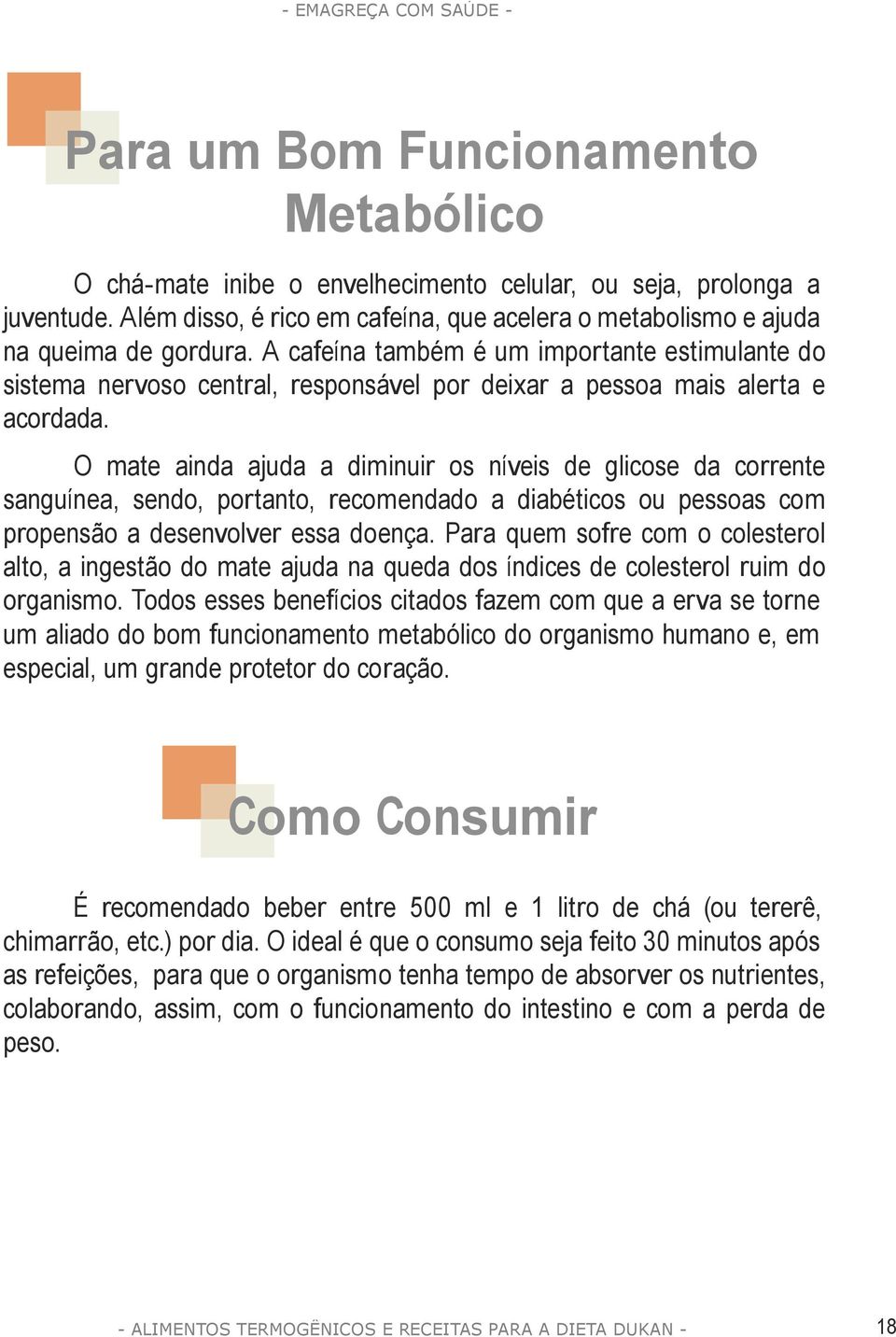 - EMAGREÇA COM SAÚDE -

Para um Bom Funcionamento Metabólico

O chá-mate inibe o envelhecimento celular, ou seja, prolonga a juventude. Além disso, é rico em cafeína, que acelera o metabolismo e ajuda na queima de gordura. A cafeína também é um importante estimulante do sistema nervoso central, responsável por deixar a pessoa mais alerta e acordada.

O mate ainda ajuda a diminuir os níveis de glicose da corrente sanguínea, sendo, portanto, recomendado a diabéticos ou pessoas com propensão a desenvolver essa doença. Para quem sofre com o colesterol alto, a ingestão do mate ajuda na queda dos índices de colesterol ruim do organismo. Todos esses benefícios citados fazem com que a erva se torne um aliado do bom funcionamento metabólico do organismo humano e, em especial, um grande protetor do coração.

Como Consumir

É recomendado beber entre 500 ml e 1 litro de chá (ou tererê, chimarrão, etc.) por dia. O ideal é que o consumo seja feito 30 minutos após as refeições, para que o organismo tenha tempo de absorver os nutrientes, colaborando, assim, com o funcionamento do intestino e com a perda de peso.

- ALIMENTOS TERMOGÊNICOS E RECEITAS PARA A DIETA DUKAN -

18